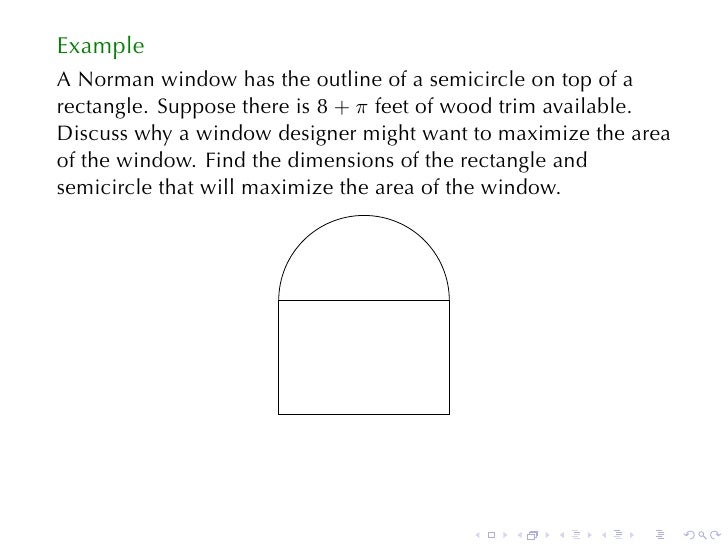 Example

A Norman window has the outline of a semicircle on top of a rectangle. Suppose there is $8 + \pi$ feet of wood trim available. Discuss why a window designer might want to maximize the area of the window. Find the dimensions of the rectangle and semicircle that will maximize the area of the window.